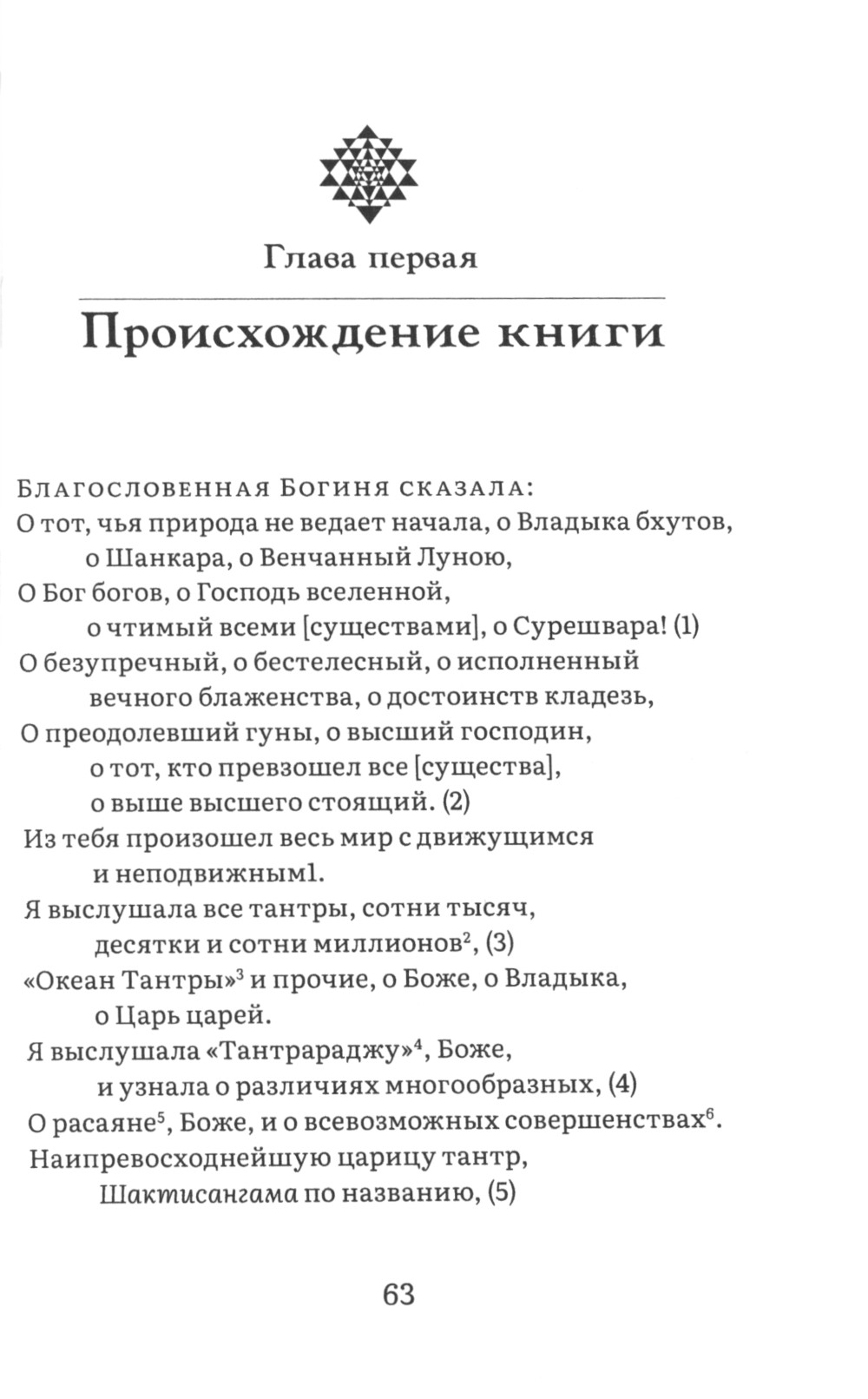 Глава первая

Происхождение книги

Благословенная Богиня сказала:
О тот, чья природа не ведает начала, о Владыка бхутов, о Шанкара, о Венчанный Луною,
О Бог богов, о Господь вселенной, о чтимый всеми [существами], о Сурешвара! (1)
О безупречный, о бестелесный, о исполненный вечного блаженства, о достоинств кладезь,
О преодолевший гуны, о высший господин, о тот, кто превзошел все [существа], о выше высшего стоящий. (2)
Из тебя произошел весь мир с движущимся и неподвижным1.
Я выслушала все тантры, сотни тысяч, десятки и сотни миллионов$^2$, (3)
«Океан Тантры»$^3$ и прочие, о Боже, о Владыка, о Царь царей.
Я выслушала «Тантрараджу»$^4$, Боже, и узнала о различиях многообразных, (4)
О расаяне$^5$, Боже, и о всевозможных совершенствах$^6$.
Наипревосходнейшую царицу тантр, Шактисангама по названию, (5)

63